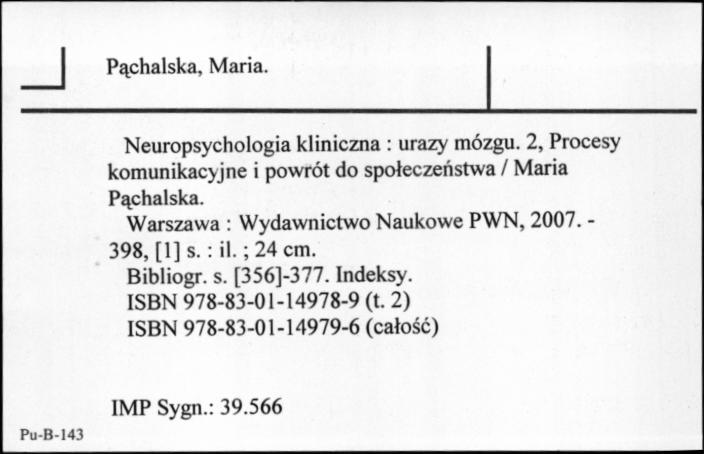 Pąchalska, Maria.

Neuropsychologia kliniczna : urazy mózgu. 2, Procesy komunikacyjne i powrót do społeczeństwa / Maria Pąchalska.
Warszawa : Wydawnictwo Naukowe PWN, 2007. - 398, [1] s. : il. ; 24 cm.
Bibliogr. s. [356]-377. Indeksy.
ISBN 978-83-01-14978-9 (t. 2)
ISBN 978-83-01-14979-6 (całość)

IMP Sygn.: 39.566

Pu-B-143